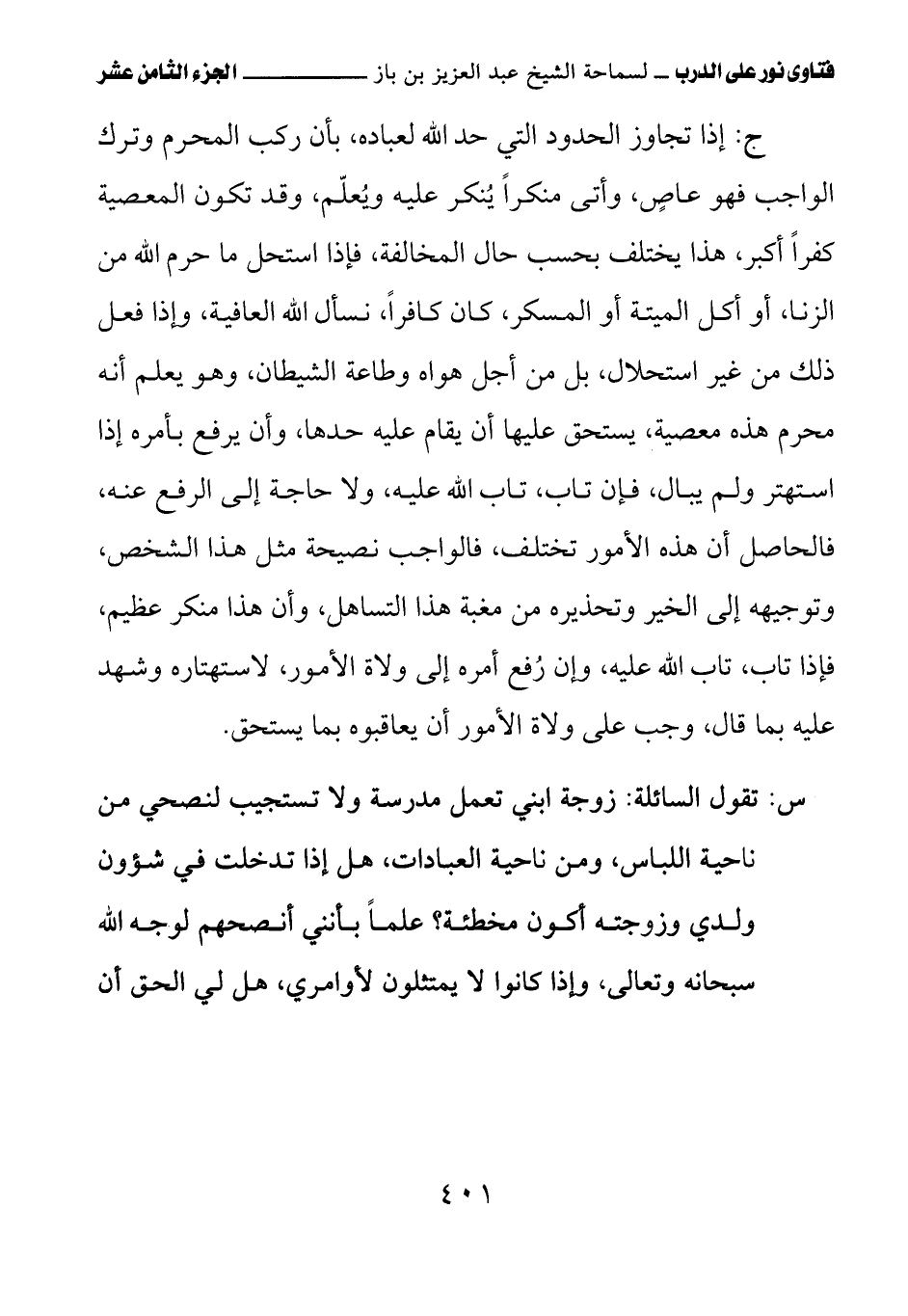 فتاوى نور على الدرب ـ لسماحة الشيخ عبد العزيز بن باز ـــــــــــ الجزء الثامن عشر

ج: إذا تجاوز الحدود التي حد الله لعباده، بأن ركب المحرم وترك الواجب فهو عاصٍ، وأتى منكراً يُنكر عليه ويُعلّم، وقد تكون المعصية كفراً أكبر، هذا يختلف بحسب حال المخالفة، فإذا استحل ما حرم الله من الزنا، أو أكل الميتة أو المسكر، كان كافراً، نسأل الله العافية، وإذا فعل ذلك من غير استحلال، بل من أجل هواه وطاعة الشيطان، وهو يعلم أنه محرم هذه معصية، يستحق عليها أن يقام عليه حدها، وأن يرفع بأمره إذا استهتر ولم يبال، فإن تاب، تاب الله عليه، ولا حاجة إلى الرفع عنه، فالحاصل أن هذه الأمور تختلف، فالواجب نصيحة مثل هذا الشخص، وتوجيهه إلى الخير وتحذيره من مغبة هذا التساهل، وأن هذا منكر عظيم، فإذا تاب، تاب الله عليه، وإن رُفع أمره إلى ولاة الأمور، لاستهتاره وشهد عليه بما قال، وجب على ولاة الأمور أن يعاقبوه بما يستحق.

س: تقول السائلة: زوجة ابني تعمل مدرسة ولا تستجيب لنصحي من ناحية اللباس، ومن ناحية العبادات، هل إذا تدخلت في شؤون ولدي وزوجته أكون مخطئة؟ علماً بأنني أنصحهم لوجه الله سبحانه وتعالى، وإذا كانوا لا يمتثلون لأوامري، هل لي الحق أن

٤٠١